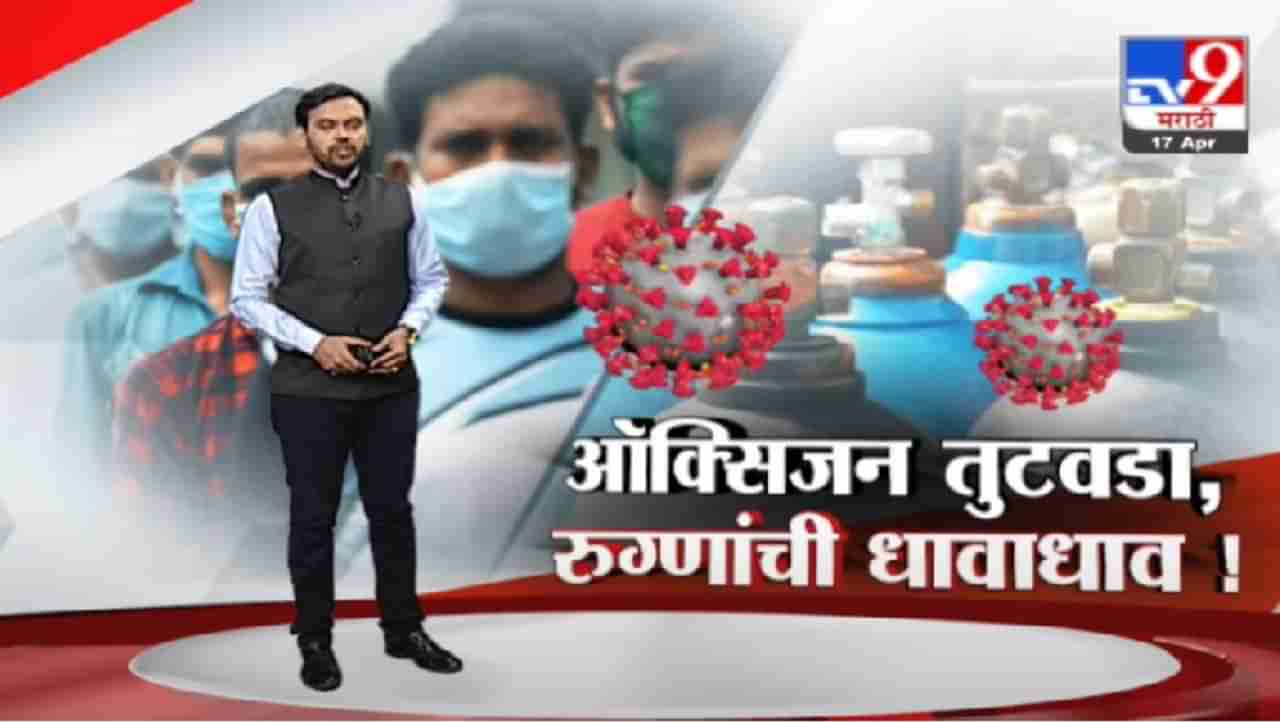 TV9 मराठी
17 Apr

ऑक्सिजन तुटवडा,
रुग्णांची धावाधाव !